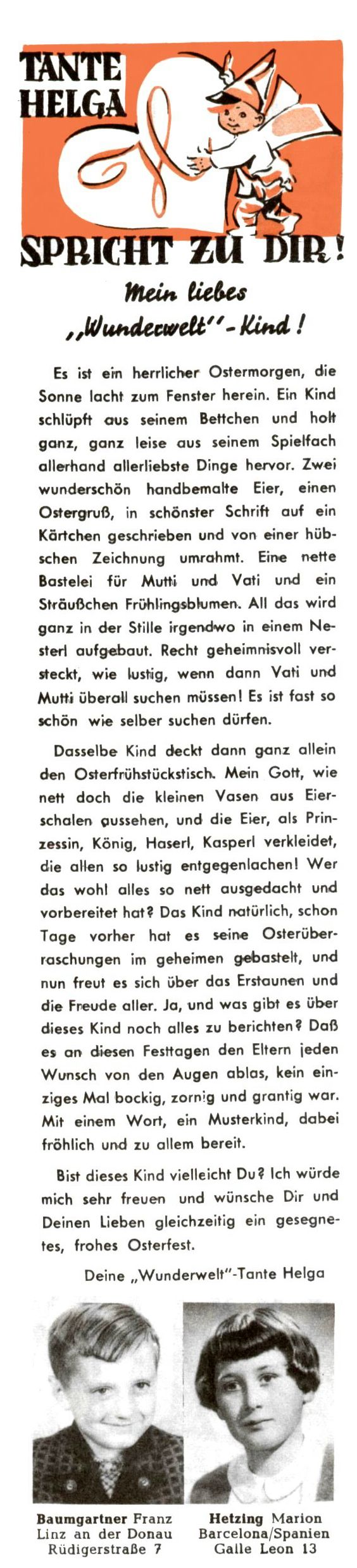 TANTE HELGA

SPRICHT ZU DIR!

Mein liebes „Wunderwelt"-Kind!

Es ist ein herrlicher Ostermorgen, die Sonne lacht zum Fenster herein. Ein Kind schlüpft aus seinem Bettchen und holt ganz, ganz leise aus seinem Spielfach allerhand allerliebste Dinge hervor. Zwei wunderschön handbemalte Eier, einen Ostergruß, in schönster Schrift auf ein Kärtchen geschrieben und von einer hübschen Zeichnung umrahmt. Eine nette Bastelei für Mutti und Vati und ein Sträußchen Frühlingsblumen. All das wird ganz in der Stille irgendwo in einem Nesterl aufgebaut. Recht geheimnisvoll versteckt, wie lustig, wenn dann Vati und Mutti überall suchen müssen! Es ist fast so schön wie selber suchen dürfen.

Dasselbe Kind deckt dann ganz allein den Osterfrühstückstisch. Mein Gott, wie nett doch die kleinen Vasen aus Eierschalen aussehen, und die Eier, als Prinzessin, König, Haserl, Kasperl verkleidet, die allen so lustig entgegenlachen! Wer das wohl alles so nett ausgedacht und vorbereitet hat? Das Kind natürlich, schon Tage vorher hat es seine Osterüberraschungen im geheimen gebastelt, und nun freut es sich über das Erstaunen und die Freude aller. Ja, und was gibt es über dieses Kind noch alles zu berichten? Daß es an diesen Festtagen den Eltern jeden Wunsch von den Augen ablas, kein einziges Mal bockig, zornig und grantig war. Mit einem Wort, ein Musterkind, dabei fröhlich und zu allem bereit.

Bist dieses Kind vielleicht Du? Ich würde mich sehr freuen und wünsche Dir und Deinen Lieben gleichzeitig ein gesegnetes, frohes Osterfest.

Deine „Wunderwelt"-Tante Helga

Baumgartner Franz
Linz an der Donau
Rüdigerstraße 7

Hetzing Marion
Barcelona/Spanien
Galle Leon 13